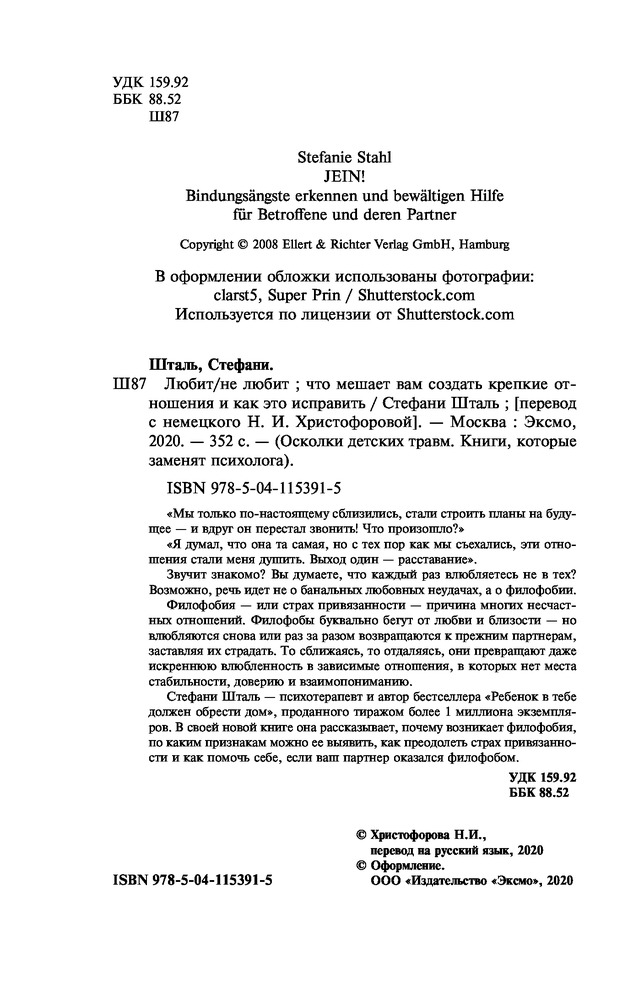 УДК 159.92
ББК 88.52
Ш87

Stefanie Stahl
JEIN!
Bindungsängste erkennen und bewältigen Hilfe für Betroffene und deren Partner

Copyright © 2008 Ellert & Richter Verlag GmbH, Hamburg

В оформлении обложки использованы фотографии: clarst5, Super Prin / Shutterstock.com
Используется по лицензии от Shutterstock.com

Шталь, Стефани.
Ш87 Любит/не любит ; что мешает вам создать крепкие отношения и как это исправить / Стефани Шталь ; [перевод с немецкого Н. И. Христофоровой]. — Москва : Эксмо, 2020. — 352 с. — (Осколки детских травм. Книги, которые заменят психолога).

ISBN 978-5-04-115391-5

«Мы только по-настоящему сблизились, стали строить планы на будущее — и вдруг он перестал звонить! Что произошло?»

«Я думал, что она та самая, но с тех пор как мы съехались, эти отношения стали меня душить. Выход один — расставание».

Звучит знакомо? Вы думаете, что каждый раз влюбляетесь не в тех? Возможно, речь идет не о банальных любовных неудачах, а о филофобии.

Филофобия — или страх привязанности — причина многих несчастных отношений. Филофобы буквально бегут от любви и близости — но влюбляются снова или раз за разом возвращаются к прежним партнерам, заставляя их страдать. То сближаясь, то отдаляясь, они превращают даже искреннюю влюбленность в зависимые отношения, в которых нет места стабильности, доверию и взаимопониманию.

Стефани Шталь — психотерапевт и автор бестселлера «Ребенок в тебе должен обрести дом», проданного тиражом более 1 миллиона экземпляров. В своей новой книге она рассказывает, почему возникает филофобия, по каким признакам можно ее выявить, как преодолеть страх привязанности и как помочь себе, если ваш партнер оказался филофобом.

УДК 159.92
ББК 88.52

© Христофорова Н.И., перевод на русский язык, 2020
© Оформление. ООО «Издательство «Эксмо», 2020

ISBN 978-5-04-115391-5